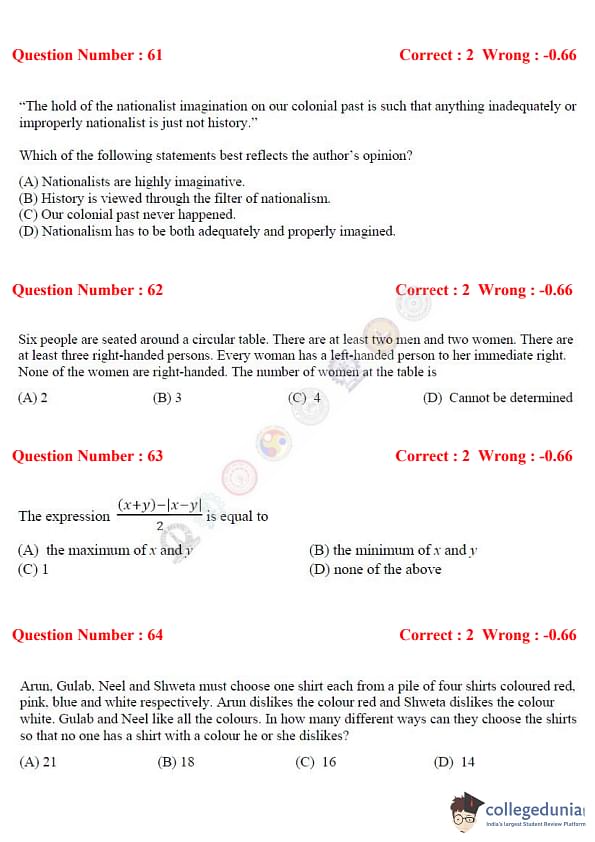 Question Number : 61

Correct : 2 Wrong : -0.66

"The hold of the nationalist imagination on our colonial past is such that anything inadequately or improperly nationalist is just not history."

Which of the following statements best reflects the author's opinion?

(A) Nationalists are highly imaginative.
(B) History is viewed through the filter of nationalism.
(C) Our colonial past never happened.
(D) Nationalism has to be both adequately and properly imagined.

Question Number : 62

Correct : 2 Wrong : -0.66

Six people are seated around a circular table. There are at least two men and two women. There are at least three right-handed persons. Every woman has a left-handed person to her immediate right. None of the women are right-handed. The number of women at the table is

(A) 2
(B) 3
(C) 4
(D) Cannot be determined

Question Number : 63

Correct : 2 Wrong : -0.66

The expression $\frac{(x+y)-|x-y|}{2}$ is equal to

(A) the maximum of $x$ and $y$
(B) the minimum of $x$ and $y$
(C) 1
(D) none of the above

Question Number : 64

Correct : 2 Wrong : -0.66

Arun, Gulab, Neel and Shweta must choose one shirt each from a pile of four shirts coloured red, pink, blue and white respectively. Arun dislikes the colour red and Shweta dislikes the colour white. Gulab and Neel like all the colours. In how many different ways can they choose the shirts so that no one has a shirt with a colour he or she dislikes?

(A) 21
(B) 18
(C) 16
(D) 14

collegedunia
India's largest Student Review Platform